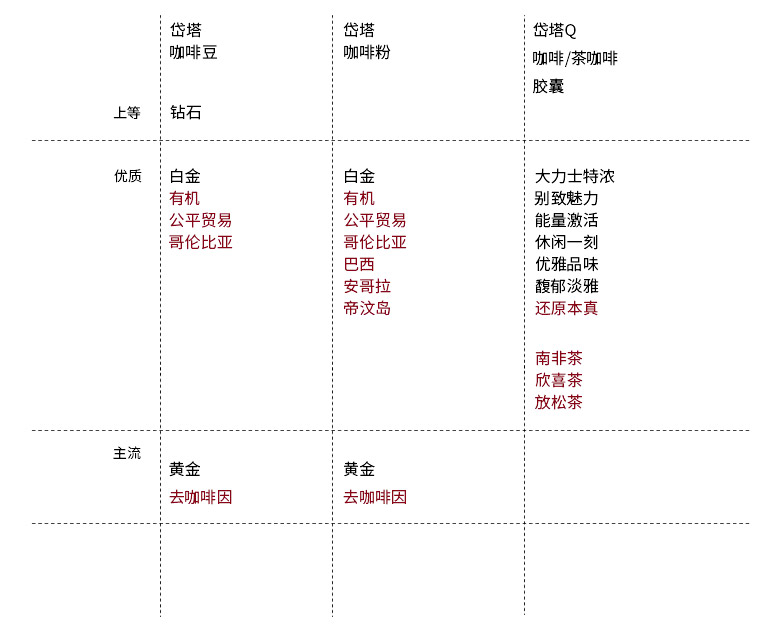 |  | 岱塔 咖啡豆 | 岱塔 咖啡粉 | 岱塔Q 咖啡/茶咖啡 胶囊 |
|---|---|---|---|
| 上等 | 钻石 |  |  |
| 优质 | 白金 有机 公平贸易 哥伦比亚 | 白金 有机 公平贸易 哥伦比亚 巴西 安哥拉 帝汶岛 | 大力士特浓 别致魅力 能量激活 休闲一刻 优雅品味 馥郁淡雅 还原本真 南非茶 欣喜茶 放松茶 |
| 主流 | 黄金 去咖啡因 | 黄金 去咖啡因 |  |